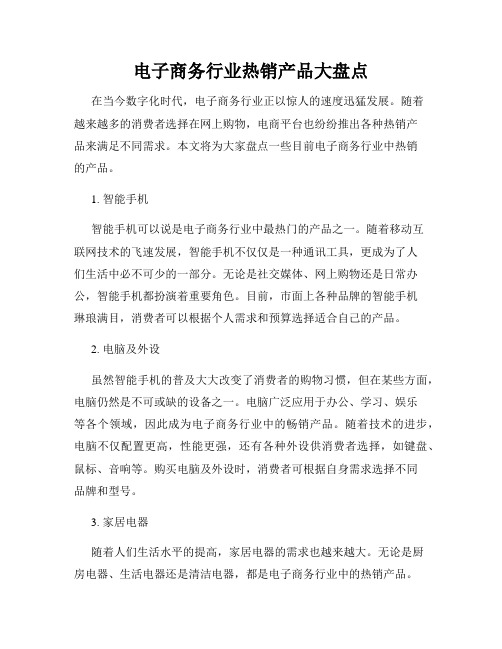 电子商务行业热销产品大盘点

在当今数字化时代，电子商务行业正以惊人的速度迅猛发展。随着越来越多的消费者选择在网上购物，电商平台也纷纷推出各种热销产品来满足不同需求。本文将为大家盘点一些目前电子商务行业中热销的产品。

1. 智能手机

智能手机可以说是电子商务行业中最热门的产品之一。随着移动互联网技术的飞速发展，智能手机不仅仅是一种通讯工具，更成为了人们生活中必不可少的一部分。无论是社交媒体、网上购物还是日常办公，智能手机都扮演着重要角色。目前，市面上各种品牌的智能手机琳琅满目，消费者可以根据个人需求和预算选择适合自己的产品。

2. 电脑及外设

虽然智能手机的普及大大改变了消费者的购物习惯，但在某些方面，电脑仍然是不可或缺的设备之一。电脑广泛应用于办公、学习、娱乐等各个领域，因此成为电子商务行业中的畅销产品。随着技术的进步，电脑不仅配置更高，性能更强，还有各种外设供消费者选择，如键盘、鼠标、音响等。购买电脑及外设时，消费者可根据自身需求选择不同品牌和型号。

3. 家居电器

随着人们生活水平的提高，家居电器的需求也越来越大。无论是厨房电器、生活电器还是清洁电器，都是电子商务行业中的热销产品。